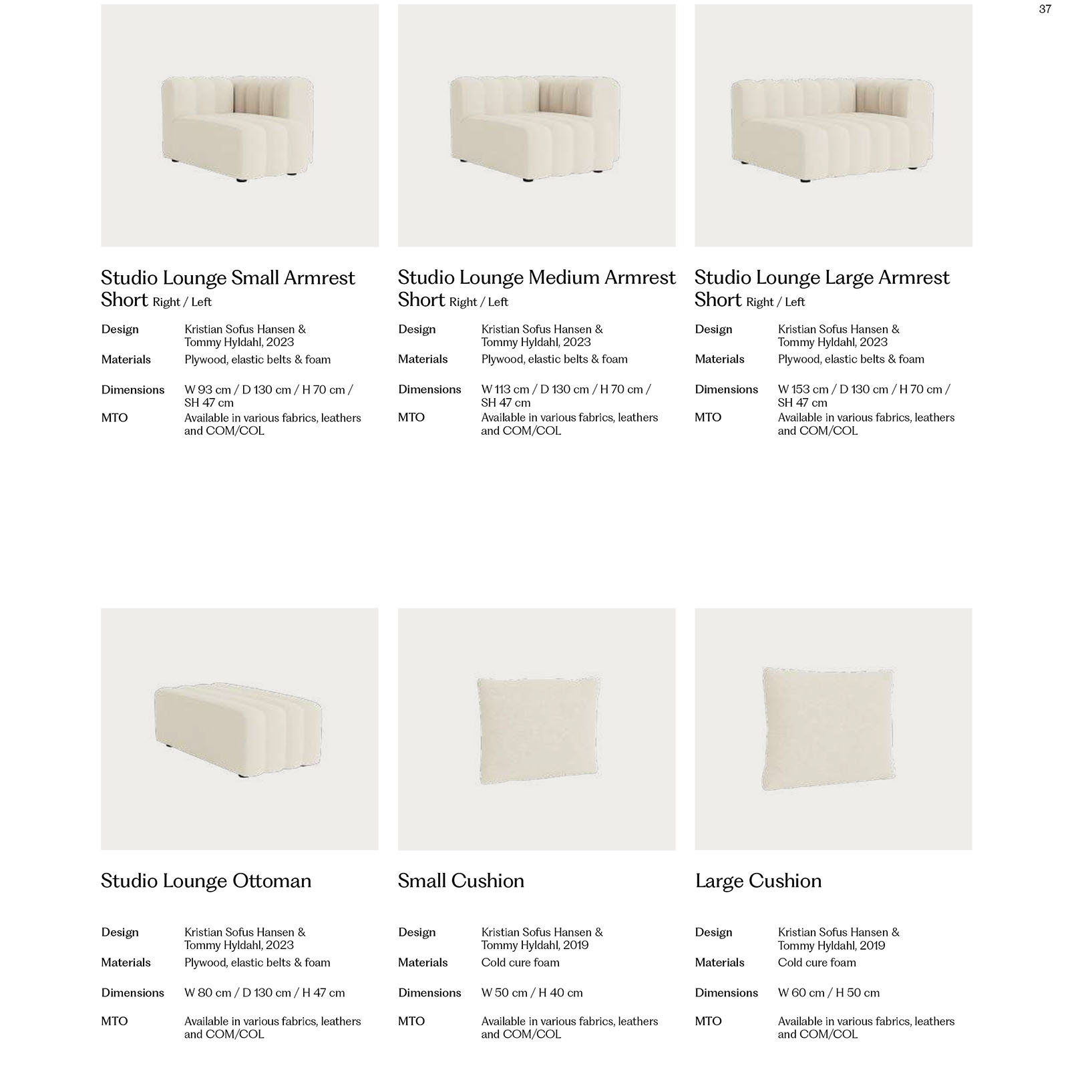 37

Studio Lounge Small Armrest Short Right / Left

Design
Kristian Sofus Hansen & Tommy Hyldahl, 2023
Materials
Plywood, elastic belts & foam
Dimensions
W 93 cm / D 130 cm / H 70 cm / SH 47 cm
MTO
Available in various fabrics, leathers and COM/COL

Studio Lounge Medium Armrest Short Right / Left

Design
Kristian Sofus Hansen & Tommy Hyldahl, 2023
Materials
Plywood, elastic belts & foam
Dimensions
W 113 cm / D 130 cm / H 70 cm / SH 47 cm
MTO
Available in various fabrics, leathers and COM/COL

Studio Lounge Large Armrest Short Right / Left

Design
Kristian Sofus Hansen & Tommy Hyldahl, 2023
Materials
Plywood, elastic belts & foam
Dimensions
W 153 cm / D 130 cm / H 70 cm / SH 47 cm
MTO
Available in various fabrics, leathers and COM/COL

Studio Lounge Ottoman

Design
Kristian Sofus Hansen & Tommy Hyldahl, 2023
Materials
Plywood, elastic belts & foam
Dimensions
W 80 cm / D 130 cm / H 47 cm
MTO
Available in various fabrics, leathers and COM/COL

Small Cushion

Design
Kristian Sofus Hansen & Tommy Hyldahl, 2019
Materials
Cold cure foam
Dimensions
W 50 cm / H 40 cm
MTO
Available in various fabrics, leathers and COM/COL

Large Cushion

Design
Kristian Sofus Hansen & Tommy Hyldahl, 2019
Materials
Cold cure foam
Dimensions
W 60 cm / H 50 cm
MTO
Available in various fabrics, leathers and COM/COL